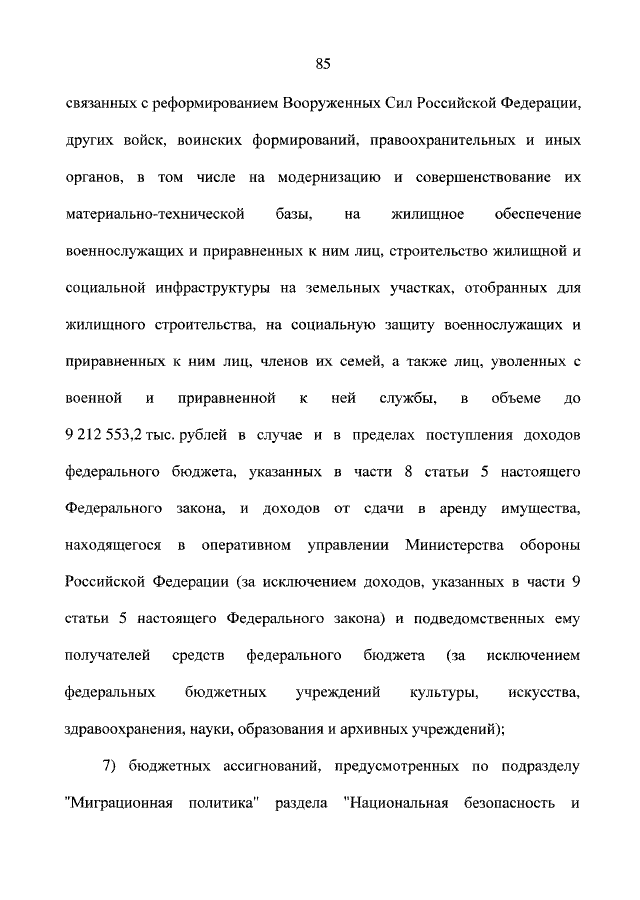 85

связанных с реформированием Вооруженных Сил Российской Федерации, других войск, воинских формирований, правоохранительных и иных органов, в том числе на модернизацию и совершенствование их материально-технической базы, на жилищное обеспечение военнослужащих и приравненных к ним лиц, строительство жилищной и социальной инфраструктуры на земельных участках, отобранных для жилищного строительства, на социальную защиту военнослужащих и приравненных к ним лиц, членов их семей, а также лиц, уволенных с военной и приравненной к ней службы, в объеме до 9 212 553,2 тыс. рублей в случае и в пределах поступления доходов федерального бюджета, указанных в части 8 статьи 5 настоящего Федерального закона, и доходов от сдачи в аренду имущества, находящегося в оперативном управлении Министерства обороны Российской Федерации (за исключением доходов, указанных в части 9 статьи 5 настоящего Федерального закона) и подведомственных ему получателей средств федерального бюджета (за исключением федеральных бюджетных учреждений культуры, искусства, здравоохранения, науки, образования и архивных учреждений);

7) бюджетных ассигнований, предусмотренных по подразделу "Миграционная политика" раздела "Национальная безопасность и